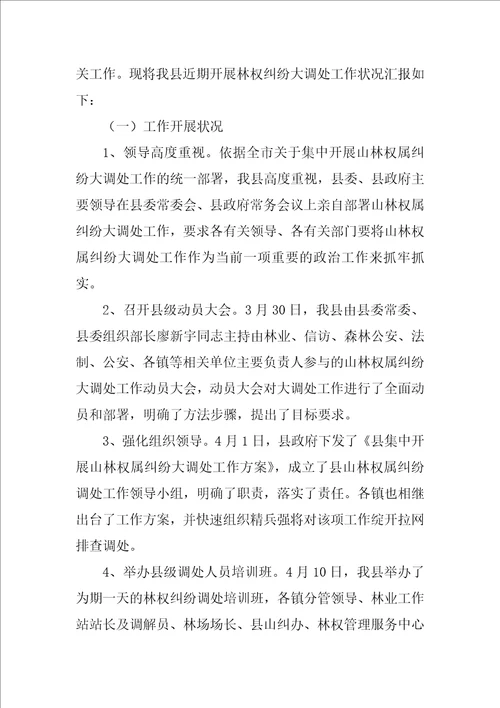 关工作。现将我县近期开展林权纠纷大调处工作状况汇报如下：

（一）工作开展状况

1、领导高度重视。依据全市关于集中开展山林权属纠纷大调处工作的统一部署，我县高度重视，县委、县政府主要领导在县委常委会、县政府常务会议上亲自部署山林权属纠纷大调处工作，要求各有关领导、各有关部门要将山林权属纠纷大调处工作作为当前一项重要的政治工作来抓牢抓实。

2、召开县级动员大会。3月30日，我县由县委常委、县委组织部长廖新宇同志主持由林业、信访、森林公安、法制、公安、各镇等相关单位主要负责人参与的山林权属纠纷大调处工作动员大会，动员大会对大调处工作进行了全面动员和部署，明确了方法步骤，提出了目标要求。

3、强化组织领导。4月1日，县政府下发了《县集中开展山林权属纠纷大调处工作方案》，成立了县山林权属纠纷调处工作领导小组，明确了职责，落实了责任。各镇也相继出台了工作方案，并快速组织精兵强将对该项工作绽开拉网排查调处。

4、举办县级调处人员培训班。4月10日，我县举办了为期一天的林权纠纷调处培训班，各镇分管领导、林业工作站站长及调解员、林场场长、县山纠办、林权管理服务中心